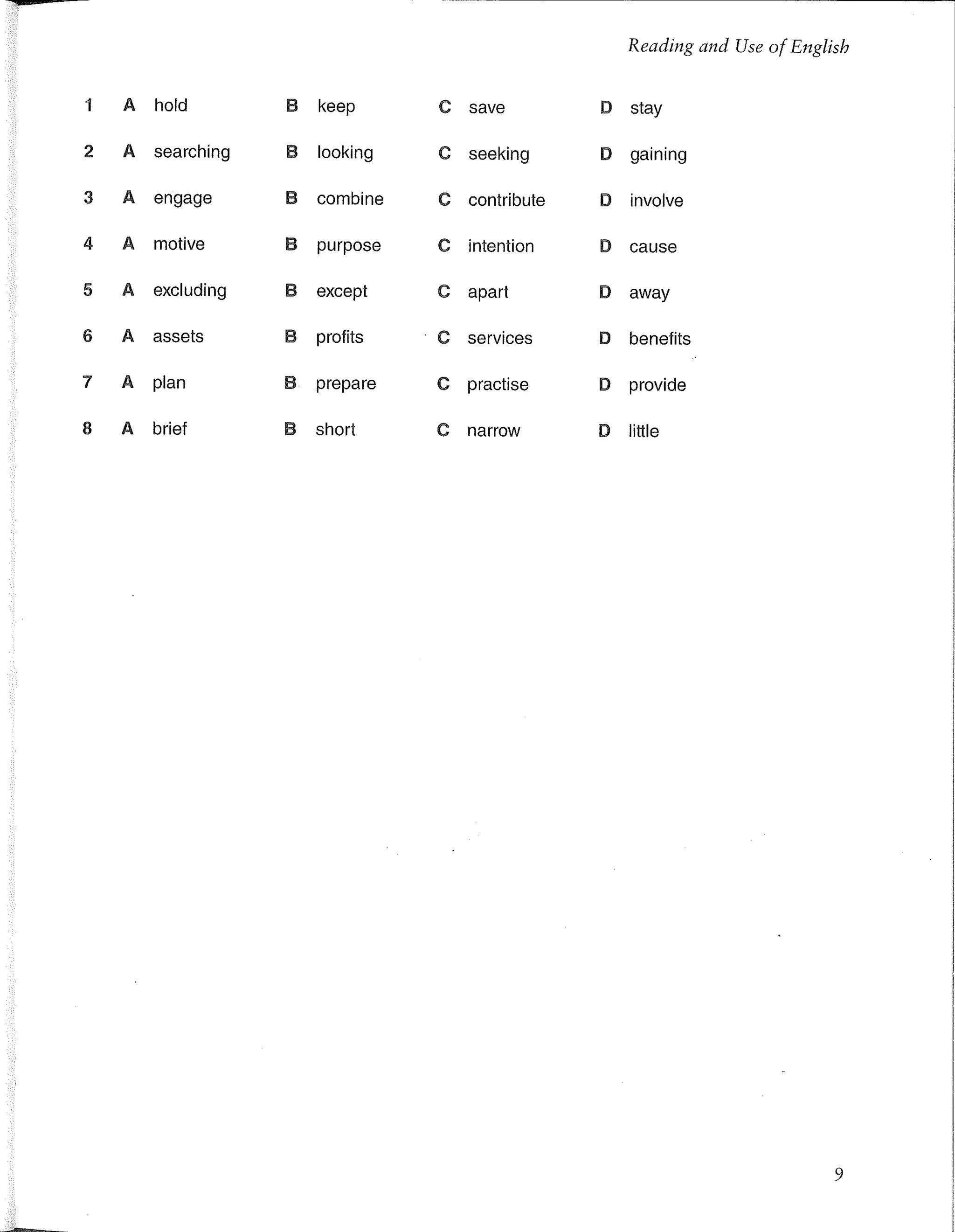 Reading and Use of English

1 A hold B keep C save D stay

2 A searching B looking C seeking D gaining

3 A engage B combine C contribute D involve

4 A motive B purpose C intention D cause

5 A excluding B except C apart D away

6 A assets B profits C services D benefits

7 A plan B prepare C practise D provide

8 A brief B short C narrow D little

9